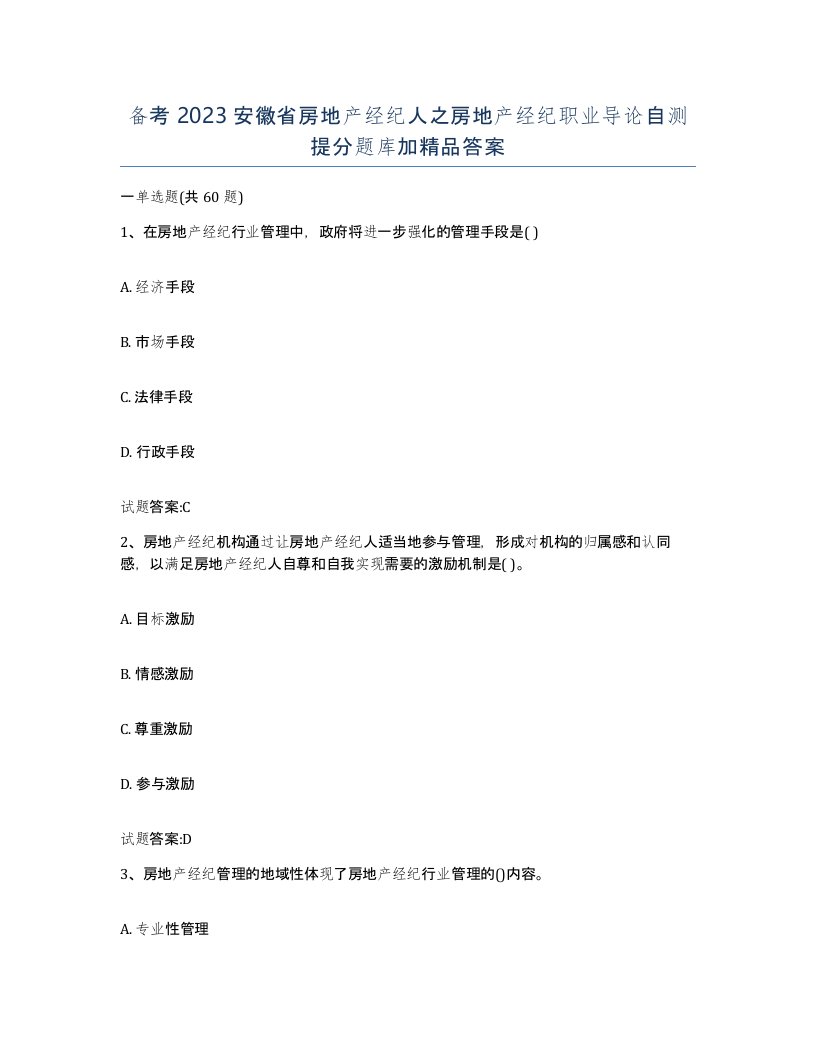 备考 2023 安徽省房地产经纪人之房地产经纪职业导论自测提分题库加精品答案

一单选题(共 60 题)

1、在房地产经纪行业管理中，政府将进一步强化的管理手段是( )

A. 经济手段

B. 市场手段

C. 法律手段

D. 行政手段

试题答案:C

2、房地产经纪机构通过让房地产经纪人适当地参与管理，形成对机构的归属感和认同感，以满足房地产经纪人自尊和自我实现需要的激励机制是( )。

A. 目标激励

B. 情感激励

C. 尊重激励

D. 参与激励

试题答案:D

3、房地产经纪管理的地域性体现了房地产经纪行业管理的()内容。

A. 专业性管理